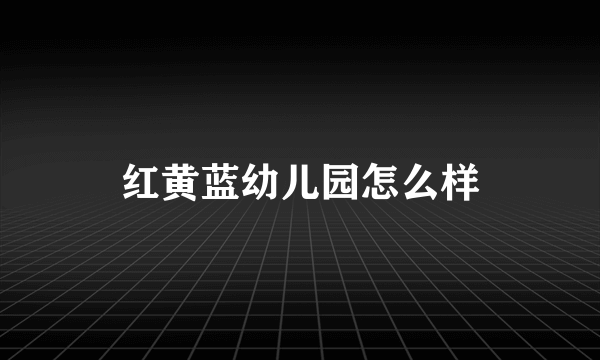 红黄蓝幼儿园怎么样